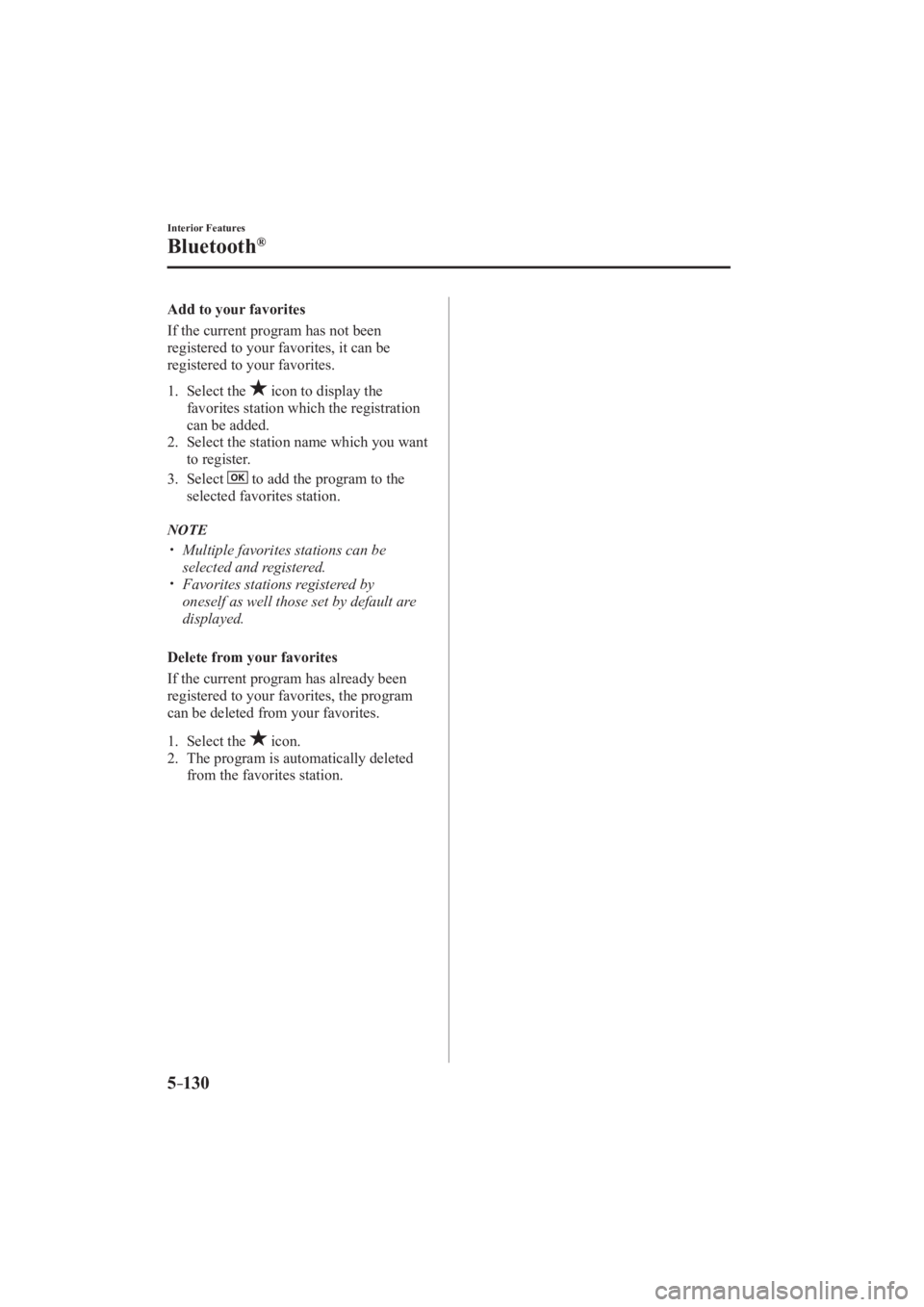 Interior Features

Bluetooth®

Add to your favorites

If the current program has not been registered to your favorites, it can be registered to your favorites.

1. Select the ★ icon to display the favorites station which the registration can be added.
2. Select the station name which you want to register.
3. Select OK to add the program to the selected favorites station.

NOTE

• Multiple favorites stations can be selected and registered.
• Favorites stations registered by oneself as well those set by default are displayed.

Delete from your favorites

If the current program has already been registered to your favorites, the program can be deleted from your favorites.

1. Select the ★ icon.
2. The program is automatically deleted from the favorites station.

5-130

carmanualsonline.info